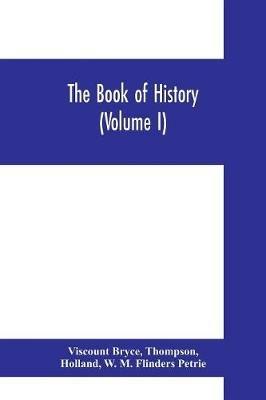 The Book of History
(Volume I)

Viscount Bryce, Thompson,
Holland, W. M. Flinders Petrie